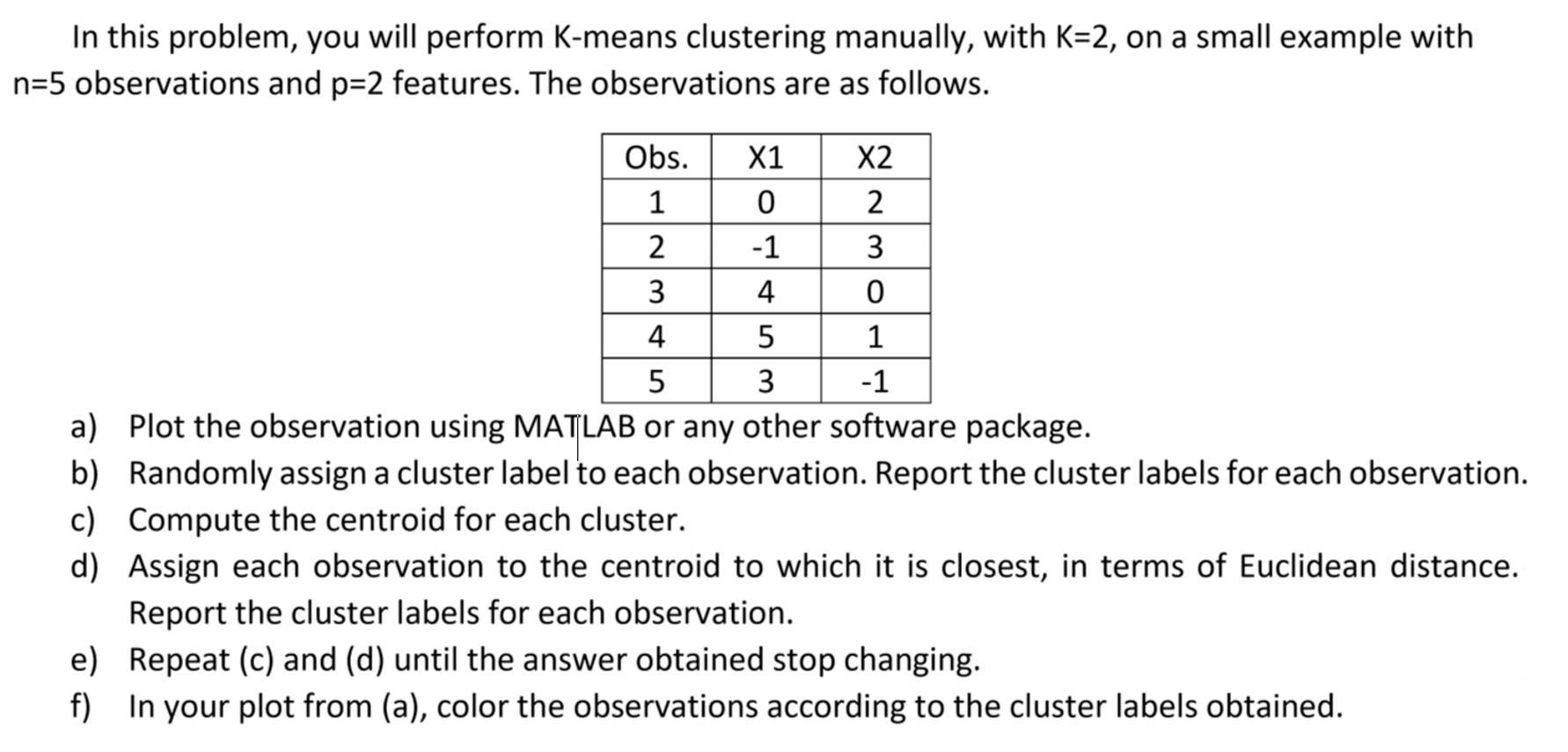 In this problem, you will perform K-means clustering manually, with K=2, on a small example with n=5 observations and p=2 features. The observations are as follows.

| Obs. | X1 | X2 |
|---|---|---|
| 1 | 0 | 2 |
| 2 | -1 | 3 |
| 3 | 4 | 0 |
| 4 | 5 | 1 |
| 5 | 3 | -1 |

a) Plot the observation using MATLAB or any other software package.
b) Randomly assign a cluster label to each observation. Report the cluster labels for each observation.
c) Compute the centroid for each cluster.
d) Assign each observation to the centroid to which it is closest, in terms of Euclidean distance. Report the cluster labels for each observation.
e) Repeat (c) and (d) until the answer obtained stop changing.
f) In your plot from (a), color the observations according to the cluster labels obtained.